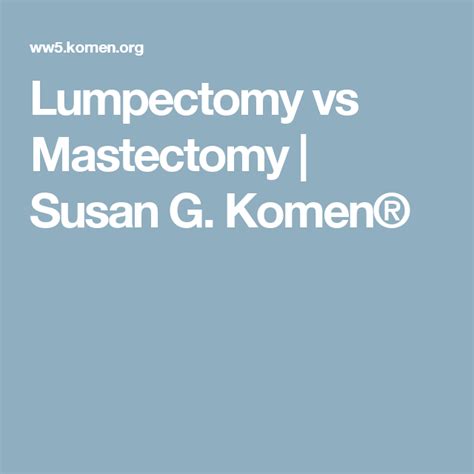 ww5.komen.org

Lumpectomy vs Mastectomy | Susan G. Komen®